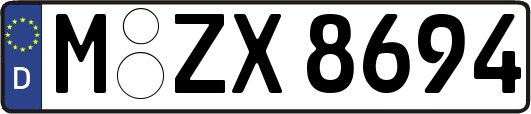 D

M ZX 8694